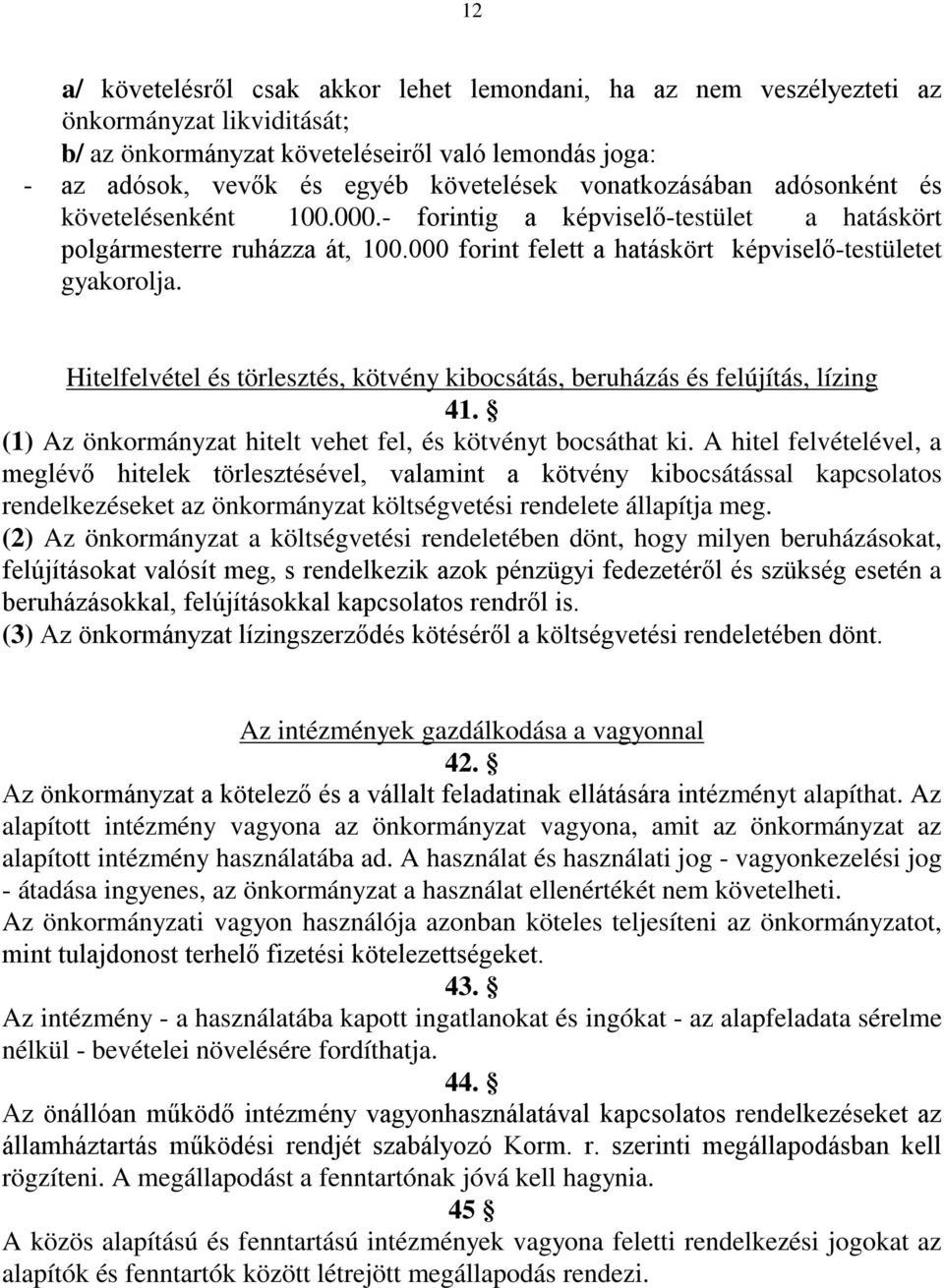 12

a/ követelésről csak akkor lehet lemondani, ha az nem veszélyezteti az önkormányzat likviditását;
b/ az önkormányzat követeléseiről való lemondás joga:
- az adósok, vevők és egyéb követelések vonatkozásában adósonként és követelésenként 100.000.- forintig a képviselő-testület a hatáskört polgármesterre ruházza át, 100.000 forint felett a hatáskört képviselő-testületet gyakorolja.

Hitelfelvétel és törlesztés, kötvény kibocsátás, beruházás és felújítás, lízing
41. §
(1) Az önkormányzat hitelt vehet fel, és kötvényt bocsáthat ki. A hitel felvételével, a meglévő hitelek törlesztésével, valamint a kötvény kibocsátással kapcsolatos rendelkezéseket az önkormányzat költségvetési rendelete állapítja meg.
(2) Az önkormányzat a költségvetési rendeletében dönt, hogy milyen beruházásokat, felújításokat valósít meg, s rendelkezik azok pénzügyi fedezetéről és szükség esetén a beruházásokkal, felújításokkal kapcsolatos rendről is.
(3) Az önkormányzat lízingszerződés kötéséről a költségvetési rendeletében dönt.

Az intézmények gazdálkodása a vagyonnal
42. §
Az önkormányzat a kötelező és a vállalt feladatinak ellátására intézményt alapíthat. Az alapított intézmény vagyona az önkormányzat vagyona, amit az önkormányzat az alapított intézmény használatába ad. A használat és használati jog - vagyonkezelési jog - átadása ingyenes, az önkormányzat a használat ellenértékét nem követelheti.
Az önkormányzati vagyon használója azonban köteles teljesíteni az önkormányzatot, mint tulajdonost terhelő fizetési kötelezettségeket.
43. §
Az intézmény - a használatába kapott ingatlanokat és ingókat - az alapfeladata sérelme nélkül - bevételei növelésére fordíthatja.
44. §
Az önállóan működő intézmény vagyonhasználatával kapcsolatos rendelkezéseket az államháztartás működési rendjét szabályozó Korm. r. szerinti megállapodásban kell rögzíteni. A megállapodást a fenntartónak jóvá kell hagynia.
45 §
A közös alapítású és fenntartású intézmények vagyona feletti rendelkezési jogokat az alapítók és fenntartók között létrejött megállapodás rendezi.